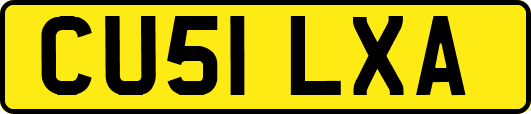 CU51 LXA